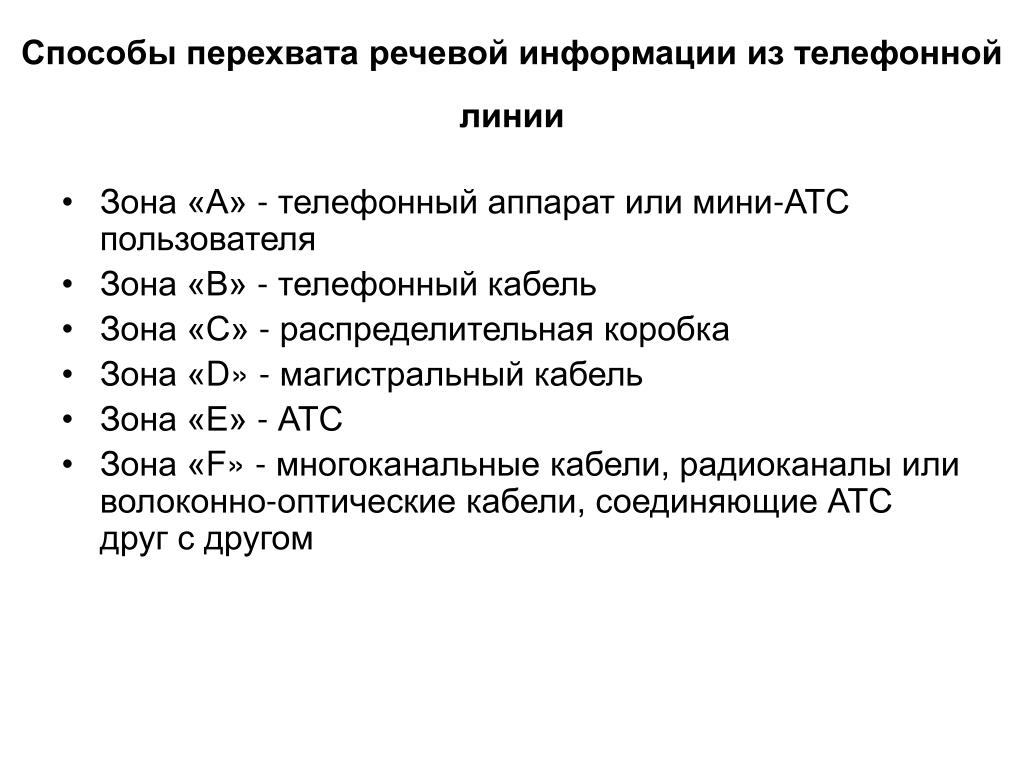 Способы перехвата речевой информации из телефонной линии

• Зона «А» - телефонный аппарат или мини-АТС пользователя
• Зона «В» - телефонный кабель
• Зона «С» - распределительная коробка
• Зона «D» - магистральный кабель
• Зона «Е» - АТС
• Зона «F» - многоканальные кабели, радиоканалы или волоконно-оптические кабели, соединяющие АТС друг с другом